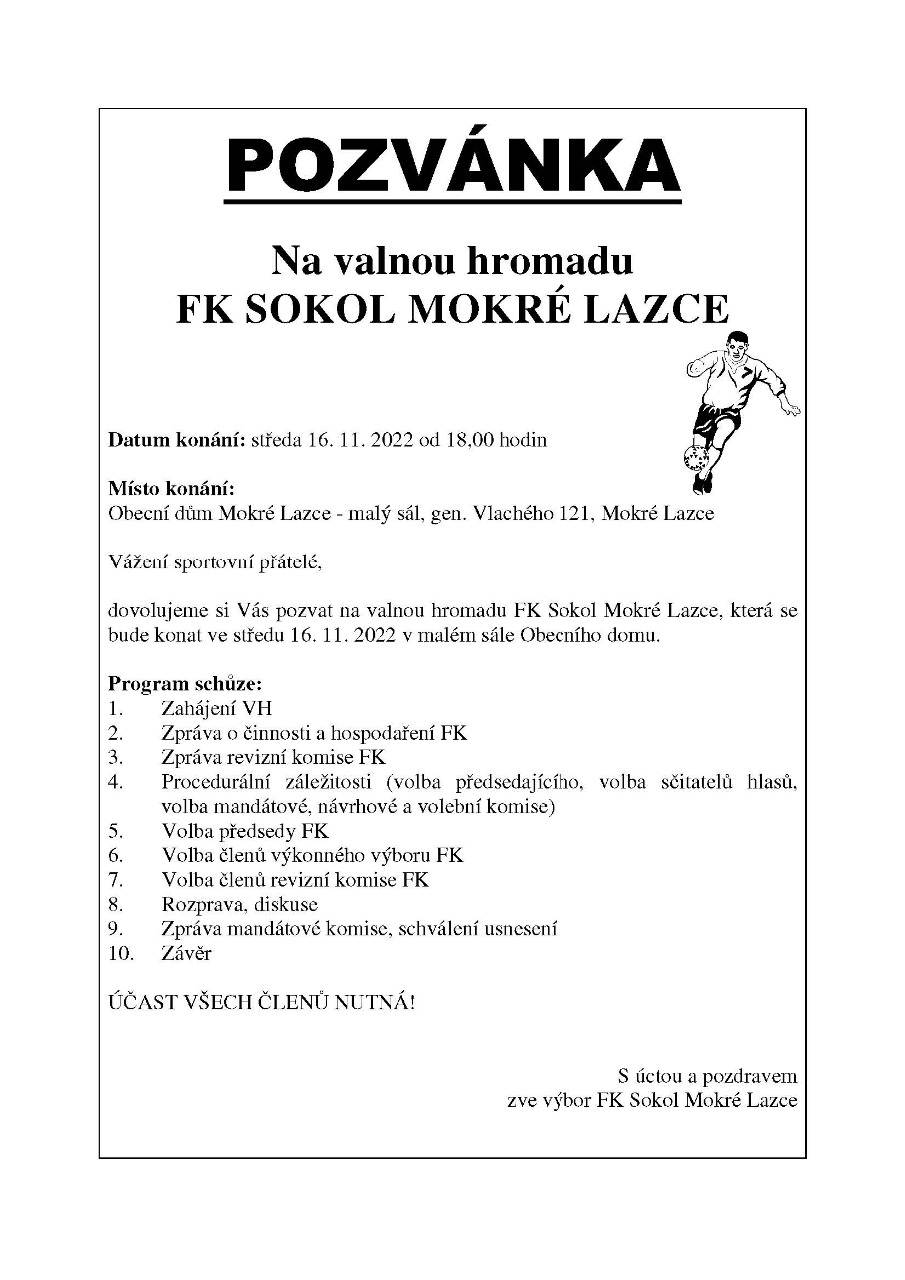 POZVÁNKA

Na valnou hromadu
FK SOKOL MOKRÉ LAZCE

Datum konání: středa 16. 11. 2022 od 18,00 hodin

Místo konání:
Obecní dům Mokré Lazce - malý sál, gen. Vlachého 121, Mokré Lazce

Vážení sportovní přátelé,

dovolujeme si Vás pozvat na valnou hromadu FK Sokol Mokré Lazce, která se bude konat ve středu 16. 11. 2022 v malém sále Obecního domu.

Program schůze:
1. Zahájení VH
2. Zpráva o činnosti a hospodaření FK
3. Zpráva revizní komise FK
4. Procedurální záležitosti (volba předsedajícího, volba sčitatelů hlasů, volba mandátové, návrhové a volební komise)
5. Volba předsedy FK
6. Volba členů výkonného výboru FK
7. Volba členů revizní komise FK
8. Rozprava, diskuse
9. Zpráva mandátové komise, schválení usnesení
10. Závěr

ÚČAST VŠECH ČLENŮ NUTNÁ!

S úctou a pozdravem
zve výbor FK Sokol Mokré Lazce